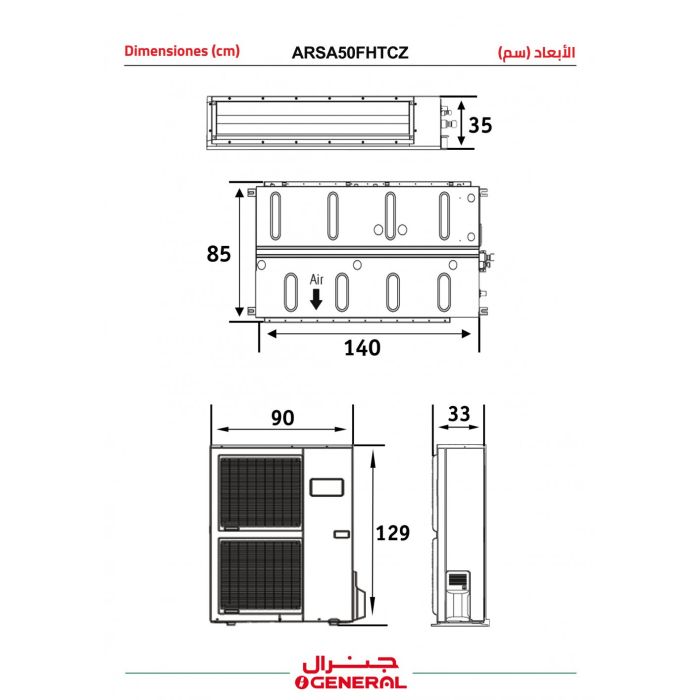 Dimensiones (cm)
ARSA50FHTCZ
الأبعاد (سم)

35

85

Air

140

90

33

129

جنرال
GENERAL